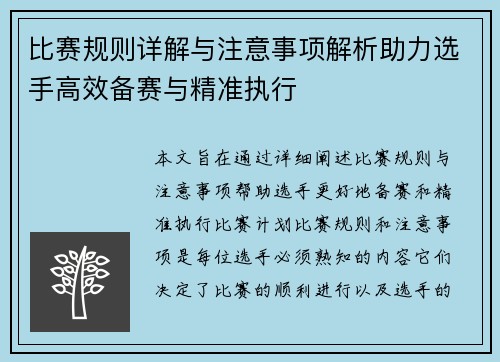 比赛规则详解与注意事项解析助力选手高效备赛与精准执行

本文旨在通过详细阐述比赛规则与注意事项帮助选手更好地备赛和精准执行比赛计划比赛规则和注意事项是每位选手必须熟知的内容它们决定了比赛的顺利进行以及选手的